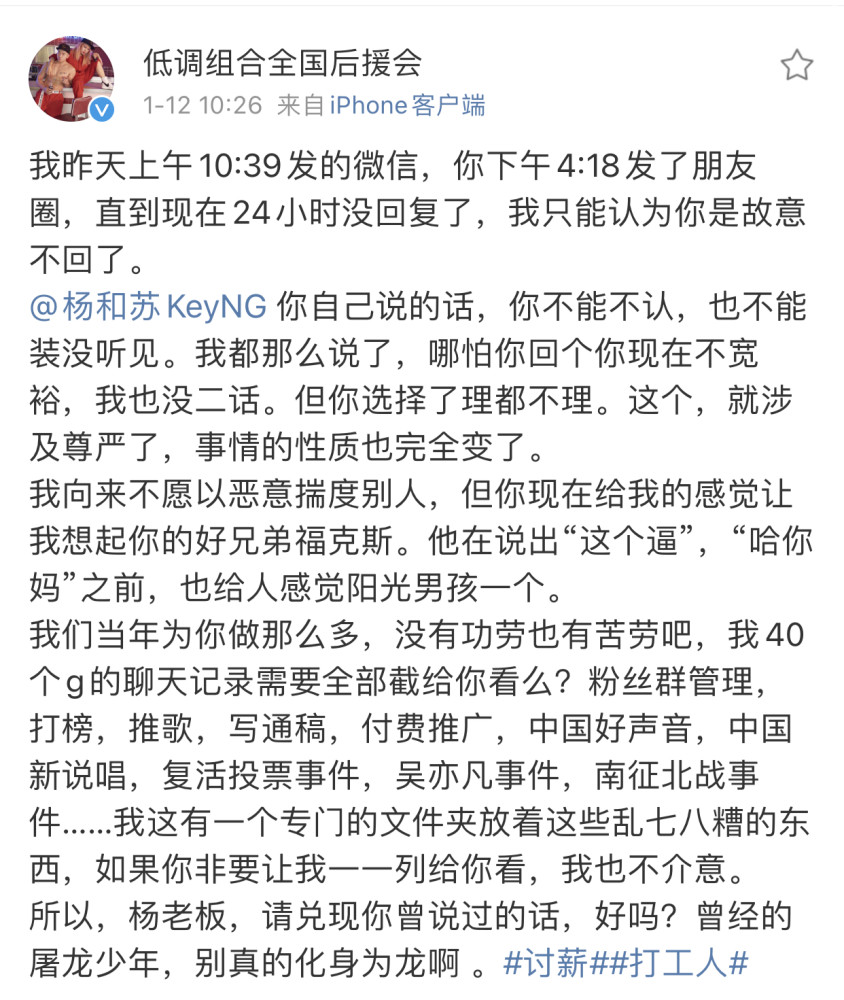 低调组合全国后援会
1-12 10:26 来自 iPhone客户端

我昨天上午10:39发的微信，你下午4:18发了朋友圈，直到现在24小时没回复了，我只能认为你是故意不回了。
@杨和苏KeyNG 你自己说的话，你不能不认，也不能装没听见。我都那么说了，哪怕你回个你现在不宽裕，我也没二话。但你选择了理都不理。这个，就涉及尊严了，事情的性质也完全变了。
我向来不愿以恶意揣度别人，但你现在给我的感觉让我想起你的好兄弟福克斯。他在说出“这个逼”，“哈你妈”之前，也给人感觉阳光男孩一个。
我们当年为你做那么多，没有功劳也有苦劳吧，我40个g的聊天记录需要全部截给你看么？粉丝群管理，打榜，推歌，写通稿，付费推广，中国好声音，中国新说唱，复活投票事件，吴亦凡事件，南征北战事件……我这有一个专门的文件夹放着这些乱七八糟的东西，如果你非要让我一一列给你看，我也不介意。
所以，杨老板，请兑现你曾说过的话，好吗？曾经的屠龙少年，别真的化身为龙啊 。#讨薪##打工人#